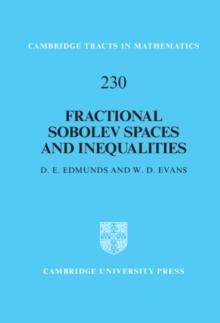 CAMBRIDGE TRACTS IN MATHEMATICS

230

FRACTIONAL SOBOLEV SPACES AND INEQUALITIES

D. E. EDMUNDS AND W. D. EVANS

CAMBRIDGE UNIVERSITY PRESS